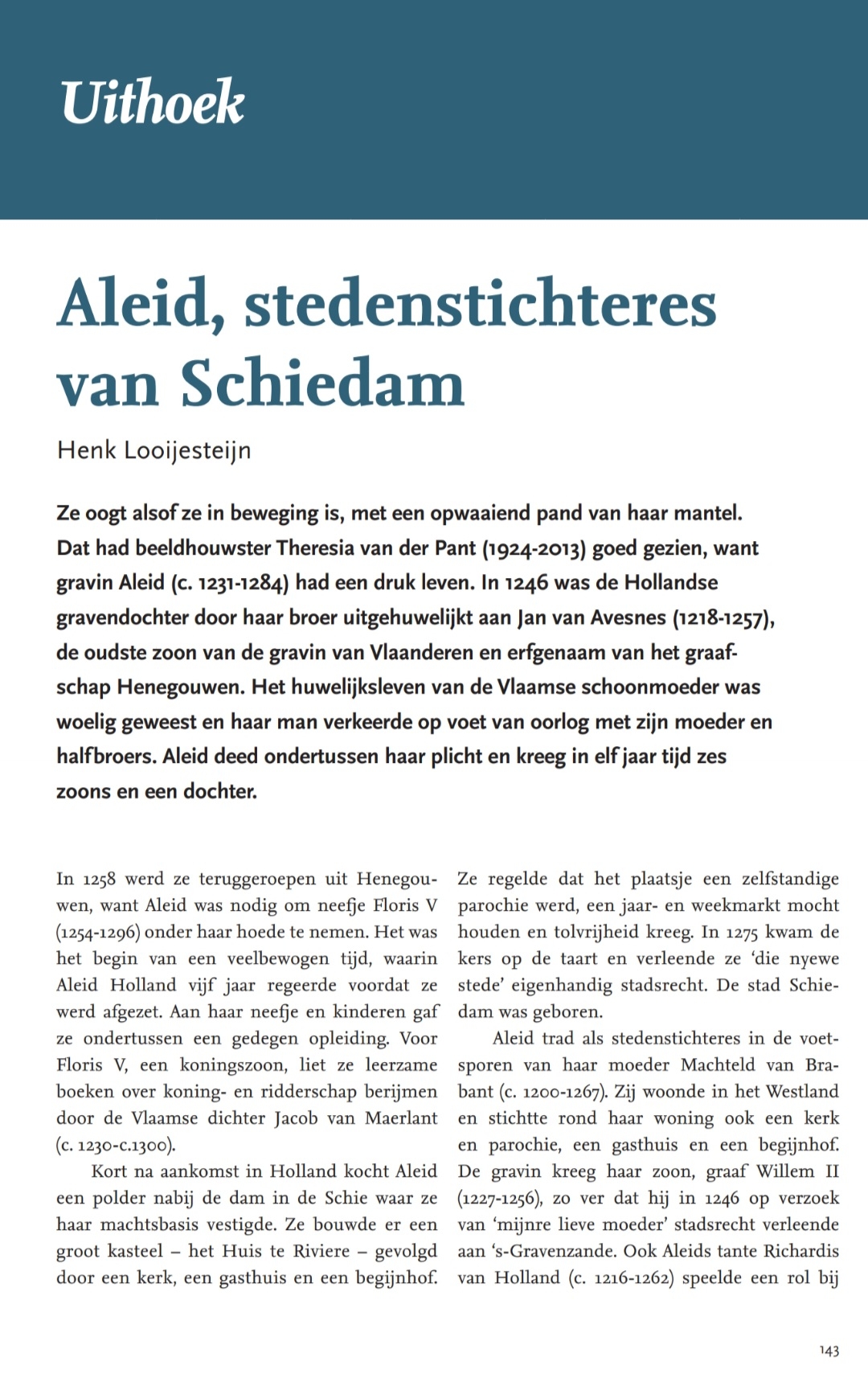 Uithoek

Aleid, stedenstichteres van Schiedam

Henk Looijesteijn

Ze oogt alsof ze in beweging is, met een opwaaiend pand van haar mantel. Dat had beeldhouwster Theresia van der Pant (1924-2013) goed gezien, want gravin Aleid (c. 1231-1284) had een druk leven. In 1246 was de Hollandse gravendochter door haar broer uitgehuwelijkt aan Jan van Avesnes (1218-1257), de oudste zoon van de gravin van Vlaanderen en erfgenaam van het graafschap Henegouwen. Het huwelijksleven van de Vlaamse schoonmoeder was woelig geweest en haar man verkeerde op voet van oorlog met zijn moeder en halfbroers. Aleid deed ondertussen haar plicht en kreeg in elf jaar tijd zes zoons en een dochter.

In 1258 werd ze teruggeroepen uit Henegouwen, want Aleid was nodig om neefje Floris V (1254-1296) onder haar hoede te nemen. Het was het begin van een veelbewogen tijd, waarin Aleid Holland vijf jaar regeerde voordat ze werd afgezet. Aan haar neefje en kinderen gaf ze ondertussen een gedegen opleiding. Voor Floris V, een koningszoon, liet ze leerzame boeken over koning- en ridderschap berijmen door de Vlaamse dichter Jacob van Maerlant (c. 1230-c.1300).

Kort na aankomst in Holland kocht Aleid een polder nabij de dam in de Schie waar ze haar machtsbasis vestigde. Ze bouwde er een groot kasteel – het Huis te Riviere – gevolgd door een kerk, een gasthuis en een begijnhof.

Ze regelde dat het plaatsje een zelfstandige parochie werd, een jaar- en weekmarkt mocht houden en tolvrijheid kreeg. In 1275 kwam de kers op de taart en verleende ze ‘die nyewe stede’ eigenhandig stadsrecht. De stad Schiedam was geboren.

Aleid trad als stedenstichteres in de voetsporen van haar moeder Machteld van Brabant (c. 1200-1267). Zij woonde in het Westland en stichtte rond haar woning ook een kerk en parochie, een gasthuis en een begijnhof. De gravin kreeg haar zoon, graaf Willem II (1227-1256), zo ver dat hij in 1246 op verzoek van ‘mijnre lieve moeder’ stadsrecht verleende aan ’s-Gravenzande. Ook Aleids tante Richardis van Holland (c. 1216-1262) speelde een rol bij

143